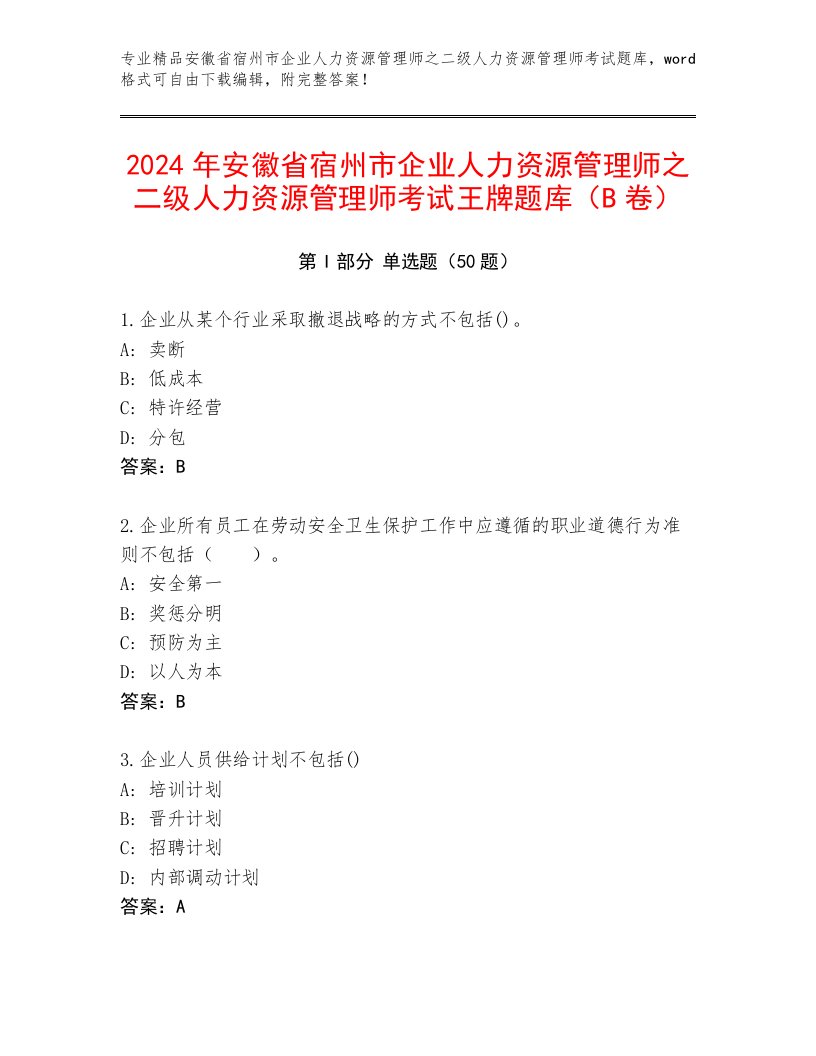 专业精品安徽省宿州市企业人力资源管理师之二级人力资源管理师考试题库，word格式可自由下载编辑，附完整答案！

2024 年安徽省宿州市企业人力资源管理师之二级人力资源管理师考试王牌题库（B 卷）

第 I 部分 单选题（50 题）

1.企业从某个行业采取撤退战略的方式不包括()。
A：卖断
B：低成本
C：特许经营
D：分包
答案：B

2.企业所有员工在劳动安全卫生保护工作中应遵循的职业道德行为准则不包括（　　）。
A：安全第一
B：奖惩分明
C：预防为主
D：以人为本
答案：B

3.企业人员供给计划不包括()
A：培训计划
B：晋升计划
C：招聘计划
D：内部调动计划
答案：A